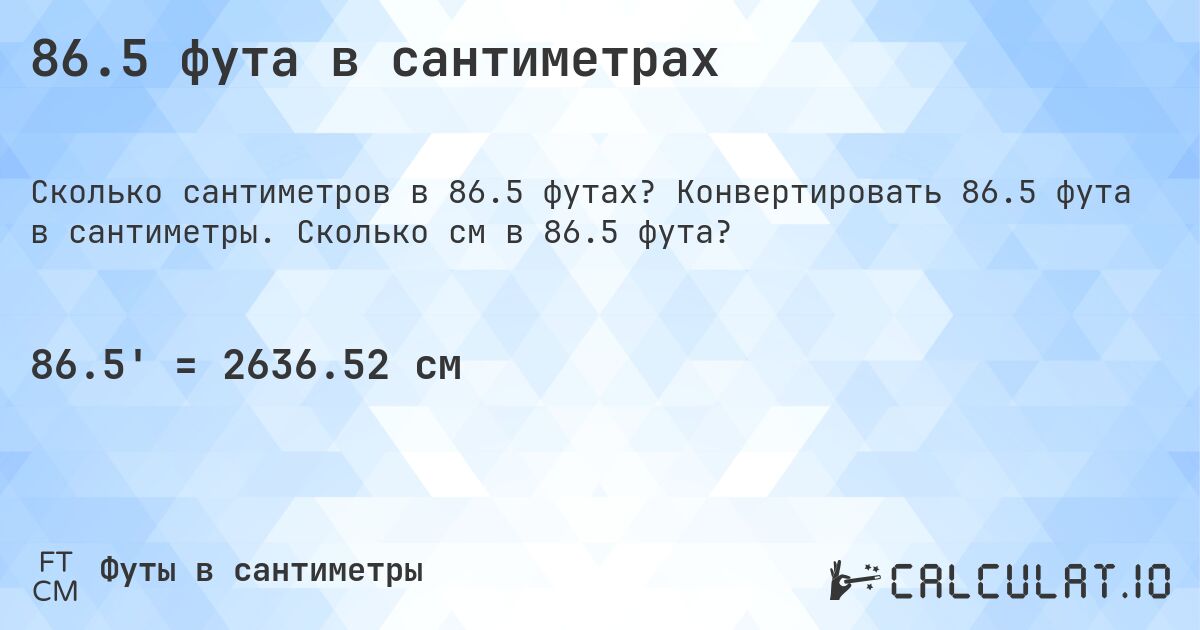 86.5 фута в сантиметрах

Сколько сантиметров в 86.5 футах? Конвертировать 86.5 фута в сантиметры. Сколько см в 86.5 фута?

86.5' = 2636.52 см

FT
CM
Футы в сантиметры

CALCULAT.IO